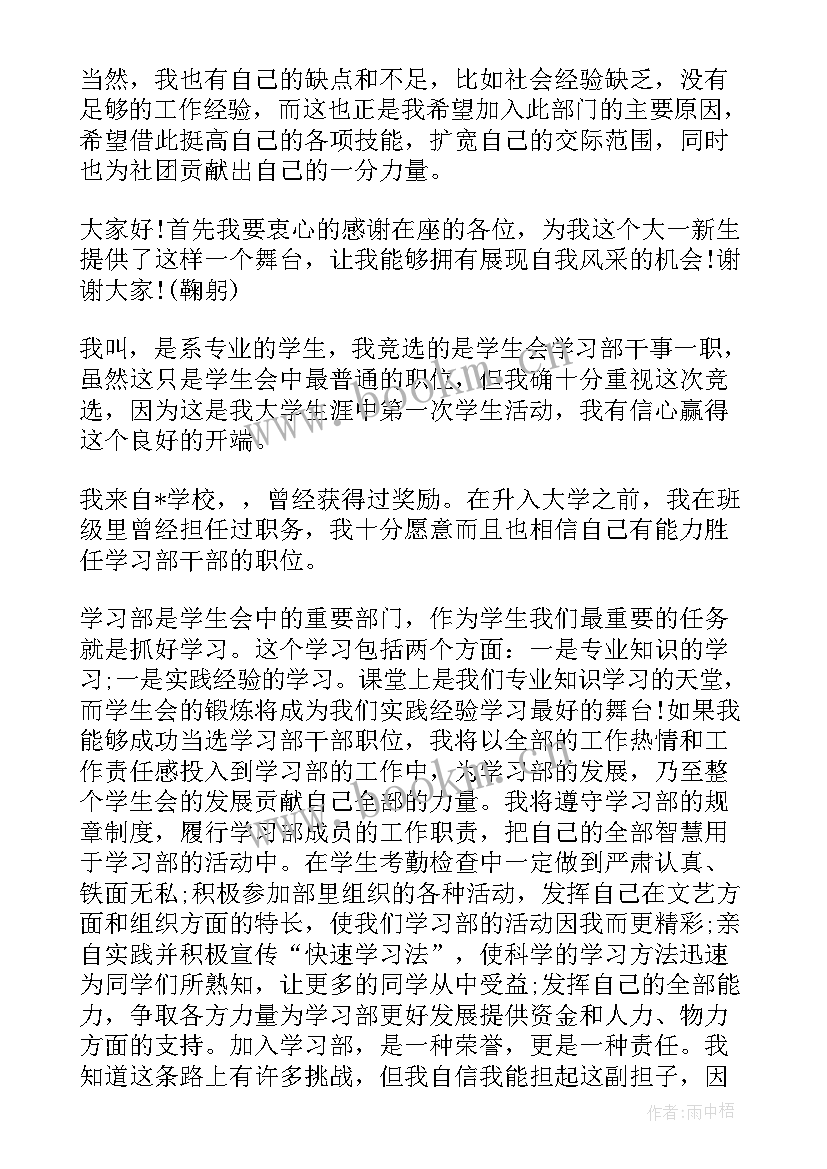 当然，我也有自己的缺点和不足，比如社会经验缺乏，没有足够的工作经验，而这也正是我希望加入此部门的主要原因，希望借此挺高自己的各项技能，扩宽自己的交际范围，同时也为社团贡献出自己的一分力量。

大家好!首先我要衷心的感谢在座的各位，为我这个大一新生提供了这样一个舞台，让我能够拥有展现自我风采的机会!谢谢大家!(鞠躬)

我叫，是系专业的学生，我竞选的是学生会学习部干事一职，虽然这只是学生会中最普通的职位，但我确十分重视这次竞选，因为这是我大学生涯中第一次学生活动，我有信心赢得这个良好的开端。

我来自*学校，，曾经获得过奖励。在升入大学之前，我在班级里曾经担任过职务，我十分愿意而且也相信自己有能力胜任学习部干部的职位。

学习部是学生会中的重要部门，作为学生我们最重要的任务就是抓好学习。这个学习包括两个方面：一是专业知识的学习;一是实践经验的学习。课堂上是我们专业知识学习的天堂，而学生会的锻炼将成为我们实践经验学习最好的舞台!如果我能够成功当选学习部干部职位，我将以全部的工作热情和工作责任感投入到学习部的工作中，为学习部的发展，乃至整个学生会的发展贡献自己全部的力量。我将遵守学习部的规章制度，履行学习部成员的工作职责，把自己的全部智慧用于学习部的活动中。在学生考勤检查中一定做到严肃认真、铁面无私;积极参加部里组织的各种活动，发挥自己在文艺方面和组织方面的特长，使我们学习部的活动因我而更精彩;亲自实践并积极宣传“快速学习法”，使科学的学习方法迅速为同学们所熟知，让更多的同学从中受益;发挥自己的全部能力，争取各方力量为学习部更好发展提供资金和人力、物力方面的支持。加入学习部，是一种荣誉，更是一种责任。我知道这条路上有许多挑战，但我自信我能担起这副担子，因

作者:雨中梧